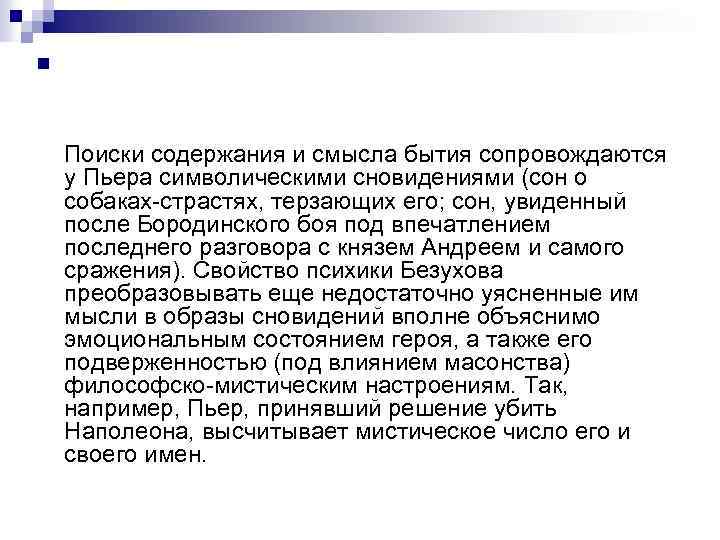 Поиски содержания и смысла бытия сопровождаются у Пьера символическими сновидениями (сон о собаках-страстях, терзающих его; сон, увиденный после Бородинского боя под впечатлением последнего разговора с князем Андреем и самого сражения). Свойство психики Безухова преобразовывать еще недостаточно уясненные им мысли в образы сновидений вполне объяснимо эмоциональным состоянием героя, а также его подверженностью (под влиянием масонства) философско-мистическим настроениям. Так, например, Пьер, принявший решение убить Наполеона, высчитывает мистическое число его и своего имен.